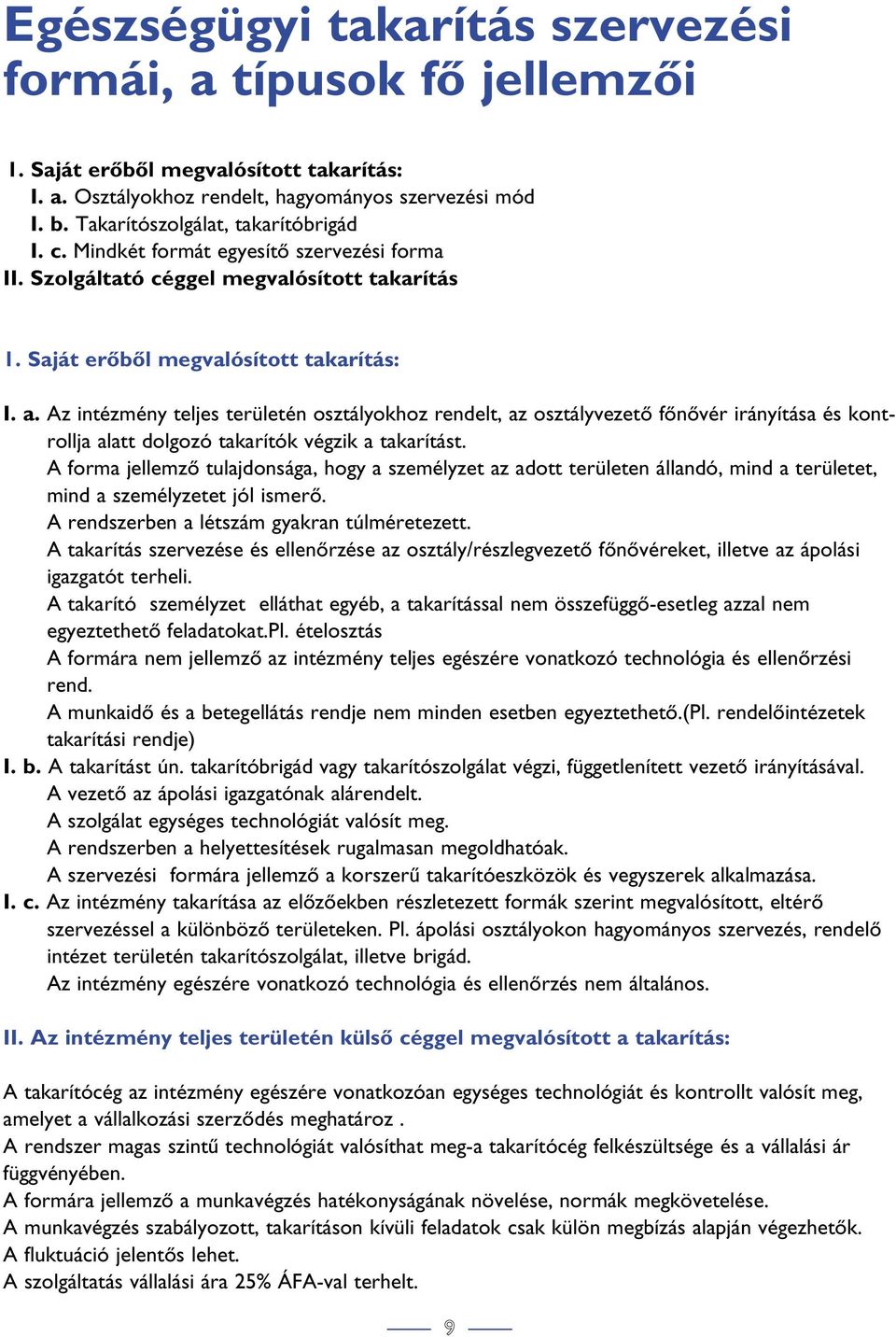 Egészségügyi takarítás szervezési formái, a típusok fő jellemzői

I. Saját erőből megvalósított takarítás:
I. a. Osztályokhoz rendelt, hagyományos szervezési mód
I. b. Takarítószolgálat, takarítóbrigád
I. c. Mindkét formát egyesítő szervezési forma
II. Szolgáltató céggel megvalósított takarítás

I. Saját erőből megvalósított takarítás:

I. a. Az intézmény teljes területén osztályokhoz rendelt, az osztályvezető főnővér irányítása és kontrollja alatt dolgozó takarítók végzik a takarítást.
A forma jellemző tulajdonsága, hogy a személyzet az adott területen állandó, mind a területet, mind a személyzetet jól ismerő.
A rendszerben a létszám gyakran túlméretezett.
A takarítás szervezése és ellenőrzése az osztály/részlegvezető főnővéreket, illetve az ápolási igazgatót terheli.
A takarító személyzet elláthat egyéb, a takarítással nem összefüggő-esetleg azzal nem egyeztethető feladatokat.Pl. ételosztás
A formára nem jellemző az intézmény teljes egészére vonatkozó technológia és ellenőrzési rend.
A munkaidő és a betegellátás rendje nem minden esetben egyeztethető.(Pl. rendelőintézetek takarítási rendje)
I. b. A takarítást ún. takarítóbrigád vagy takarítószolgálat végzi, függetlenített vezető irányításával.
A vezető az ápolási igazgatónak alárendelt.
A szolgálat egységes technológiát valósít meg.
A rendszerben a helyettesítések rugalmasan megoldhatóak.
A szervezési formára jellemző a korszerű takarítóeszközök és vegyszerek alkalmazása.
I. c. Az intézmény takarítása az előzőekben részletezett formák szerint megvalósított, eltérő szervezéssel a különböző területeken. Pl. ápolási osztályokon hagyományos szervezés, rendelő intézet területén takarítószolgálat, illetve brigád.
Az intézmény egészére vonatkozó technológia és ellenőrzés nem általános.

II. Az intézmény teljes területén külső céggel megvalósított a takarítás:

A takarítócég az intézmény egészére vonatkozóan egységes technológiát és kontrollt valósít meg, amelyet a vállalkozási szerződés meghatároz .
A rendszer magas szintű technológiát valósíthat meg-a takarítócég felkészültsége és a vállalási ár függvényében.
A formára jellemző a munkavégzés hatékonyságának növelése, normák megkövetelése.
A munkavégzés szabályozott, takarításon kívüli feladatok csak külön megbízás alapján végezhetők.
A fluktuáció jelentős lehet.
A szolgáltatás vállalási ára 25% ÁFA-val terhelt.

9